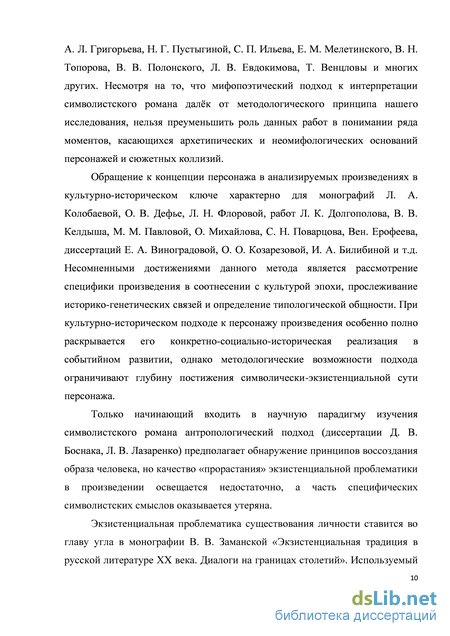 А. Л. Григорьева, Н. Г. Пустыгиной, С. П. Ильева, Е. М. Мелетинского, В. Н. Топорова, В. В. Полонского, Л. В. Евдокимова, Т. Венцловы и многих других. Несмотря на то, что мифопоэтический подход к интерпретации символистского романа далёк от методологического принципа нашего исследования, нельзя преуменьшить роль данных работ в понимании ряда моментов, касающихся архетипических и неомифологических оснований персонажей и сюжетных коллизий.

Обращение к концепции персонажа в анализируемых произведениях в культурно-историческом ключе характерно для монографий Л. А. Колобаевой, О. В. Дефье, Л. Н. Флоровой, работ Л. К. Долгополова, В. В. Келдыша, М. М. Павловой, О. Михайлова, С. Н. Поварцова, Вен. Ерофеева, диссертаций Е. А. Виноградовой, О. О. Козарезовой, И. А. Билибиной и т.д. Несомненными достижениями данного метода является рассмотрение специфики произведения в соотнесении с культурой эпохи, прослеживание историко-генетических связей и определение типологической общности. При культурно-историческом подходе к персонажу произведения особенно полно раскрывается его конкретно-социально-историческая реализация в событийном развитии, однако методологические возможности подхода ограничивают глубину постижения символически-экзистенциальной сути персонажа.

Только начинающий входить в научную парадигму изучения символистского романа антропологический подход (диссертации Д. В. Боснака, Л. В. Лазаренко) предполагает обнаружение принципов воссоздания образа человека, но качество «прорастания» экзистенциальной проблематики в произведении освещается недостаточно, а часть специфических символистских смыслов оказывается утеряна.

Экзистенциальная проблематика существования личности ставится во главу угла в монографии В. В. Заманской «Экзистенциальная традиция в русской литературе XX века. Диалоги на границах столетий». Используемый

10

dsLib.net
библиотека диссертаций